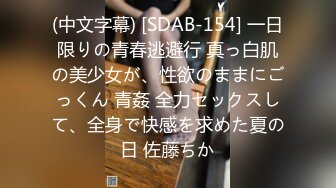 (中文字幕) [SDAB-154] 一日限りの青春逃避行 真っ白肌の美少女が、性欲のままにごっくん 青姦 全力セックスして、全身で快感を求めた夏の日 佐藤ちか